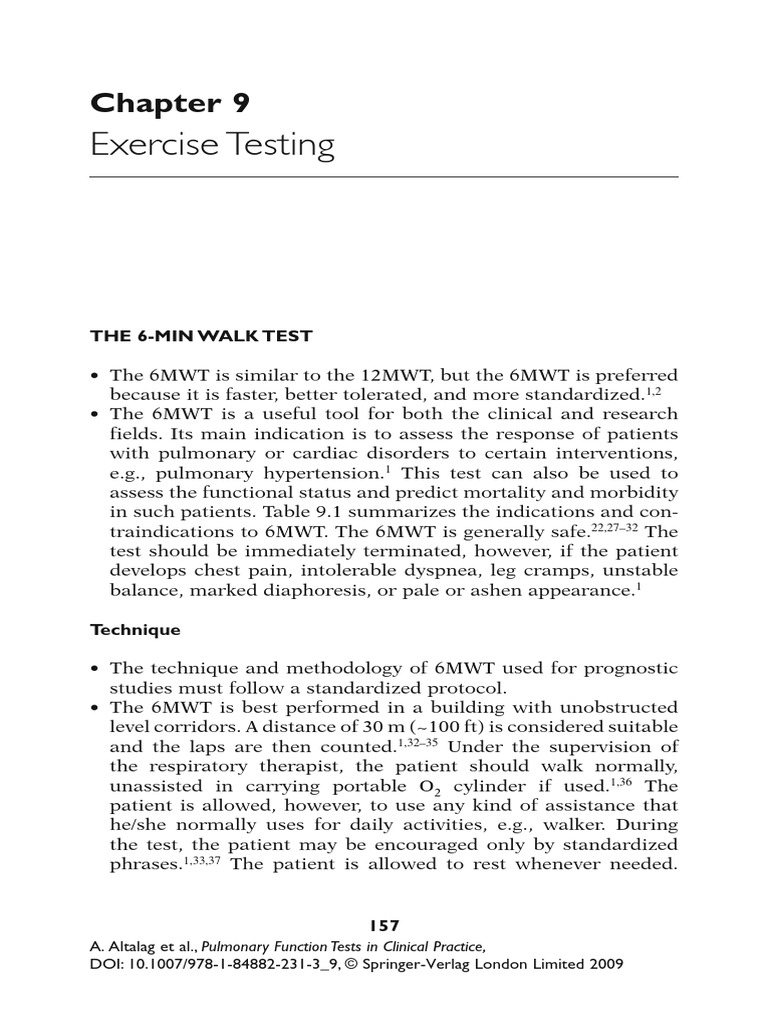 Chapter 9
Exercise Testing

THE 6-MIN WALK TEST

• The 6MWT is similar to the 12MWT, but the 6MWT is preferred because it is faster, better tolerated, and more standardized.$^{1,2}$
• The 6MWT is a useful tool for both the clinical and research fields. Its main indication is to assess the response of patients with pulmonary or cardiac disorders to certain interventions, e.g., pulmonary hypertension.$^{1}$ This test can also be used to assess the functional status and predict mortality and morbidity in such patients. Table 9.1 summarizes the indications and contraindications to 6MWT. The 6MWT is generally safe.$^{22,27–32}$ The test should be immediately terminated, however, if the patient develops chest pain, intolerable dyspnea, leg cramps, unstable balance, marked diaphoresis, or pale or ashen appearance.$^{1}$

Technique

• The technique and methodology of 6MWT used for prognostic studies must follow a standardized protocol.
• The 6MWT is best performed in a building with unobstructed level corridors. A distance of 30 m (~100 ft) is considered suitable and the laps are then counted.$^{1,32–35}$ Under the supervision of the respiratory therapist, the patient should walk normally, unassisted in carrying portable $O_2$ cylinder if used.$^{1,36}$ The patient is allowed, however, to use any kind of assistance that he/she normally uses for daily activities, e.g., walker. During the test, the patient may be encouraged only by standardized phrases.$^{1,33,37}$ The patient is allowed to rest whenever needed.

157

A. Altalag et al., Pulmonary Function Tests in Clinical Practice,
DOI: 10.1007/978-1-84882-231-3_9, © Springer-Verlag London Limited 2009